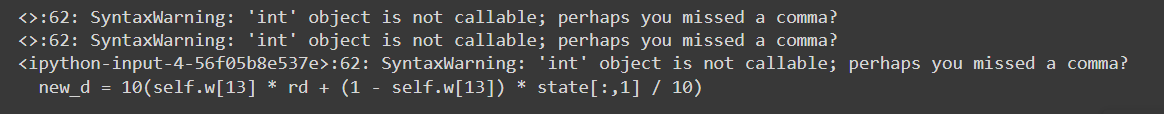 <>:62: SyntaxWarning: 'int' object is not callable; perhaps you missed a comma?
<>:62: SyntaxWarning: 'int' object is not callable; perhaps you missed a comma?
<ipython-input-4-56f05b8e537e>:62: SyntaxWarning: 'int' object is not callable; perhaps you missed a comma?
  new_d = 10(self.w[13] * rd + (1 - self.w[13]) * state[:,1] / 10)